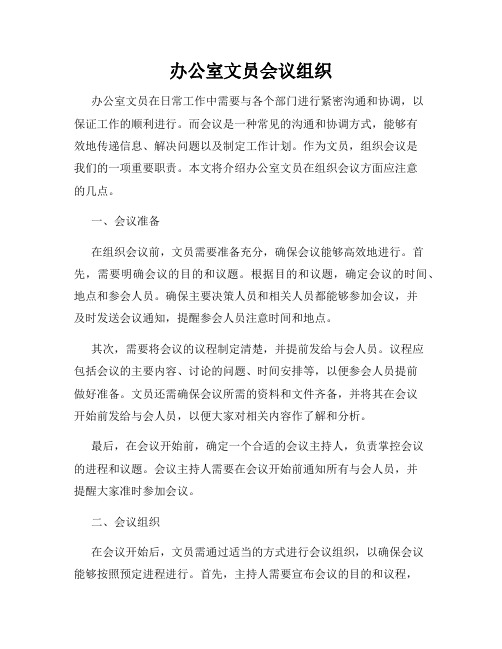 办公室文员会议组织

办公室文员在日常工作中需要与各个部门进行紧密沟通和协调，以保证工作的顺利进行。而会议是一种常见的沟通和协调方式，能够有效地传递信息、解决问题以及制定工作计划。作为文员，组织会议是我们的一项重要职责。本文将介绍办公室文员在组织会议方面应注意的几点。

一、会议准备

在组织会议前，文员需要准备充分，确保会议能够高效地进行。首先，需要明确会议的目的和议题。根据目的和议题，确定会议的时间、地点和参会人员。确保主要决策人员和相关人员都能够参加会议，并及时发送会议通知，提醒参会人员注意时间和地点。

其次，需要将会议的议程制定清楚，并提前发给与会人员。议程应包括会议的主要内容、讨论的问题、时间安排等，以便参会人员提前做好准备。文员还需确保会议所需的资料和文件齐备，并将其在会议开始前发给与会人员，以便大家对相关内容作了解和分析。

最后，在会议开始前，确定一个合适的会议主持人，负责掌控会议的进程和议题。会议主持人需要在会议开始前通知所有与会人员，并提醒大家准时参加会议。

二、会议组织

在会议开始后，文员需通过适当的方式进行会议组织，以确保会议能够按照预定进程进行。首先，主持人需要宣布会议的目的和议程，